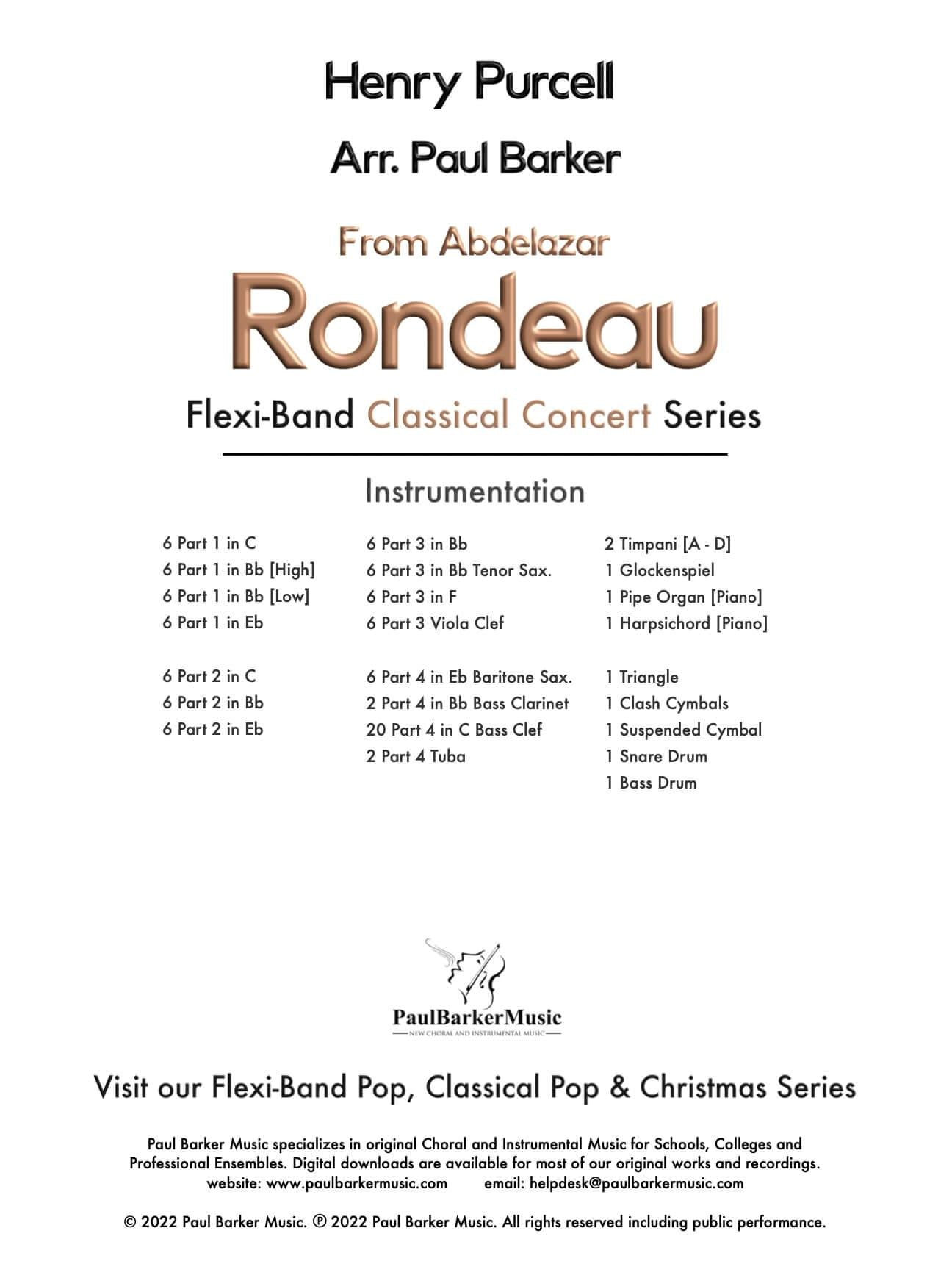 Henry Purcell

Arr. Paul Barker

From Abdelazar

Rondeau

Flexi-Band Classical Concert Series

Instrumentation

6 Part 1 in C
6 Part 1 in Bb [High]
6 Part 1 in Bb [Low]
6 Part 1 in Eb

6 Part 2 in C
6 Part 2 in Bb
6 Part 2 in Eb

6 Part 3 in Bb
6 Part 3 in Bb Tenor Sax.
6 Part 3 in F
6 Part 3 Viola Clef

6 Part 4 in Eb Baritone Sax.
2 Part 4 in Bb Bass Clarinet
20 Part 4 in C Bass Clef
2 Part 4 Tuba

2 Timpani [A - D]
1 Glockenspiel
1 Pipe Organ [Piano]
1 Harpsichord [Piano]

1 Triangle
1 Clash Cymbals
1 Suspended Cymbal
1 Snare Drum
1 Bass Drum

PaulBarkerMusic
NEW CHORAL AND INSTRUMENTAL MUSIC

Visit our Flexi-Band Pop, Classical Pop & Christmas Series

Paul Barker Music specializes in original Choral and Instrumental Music for Schools, Colleges and Professional Ensembles. Digital downloads are available for most of our original works and recordings.
website: www.paulbarkermusic.com email: helpdesk@paulbarkermusic.com

© 2022 Paul Barker Music. ℗ 2022 Paul Barker Music. All rights reserved including public performance.